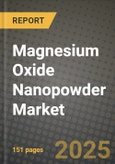 REPORT

Magnesium Oxide Nanopowder Market

151 pages

2025